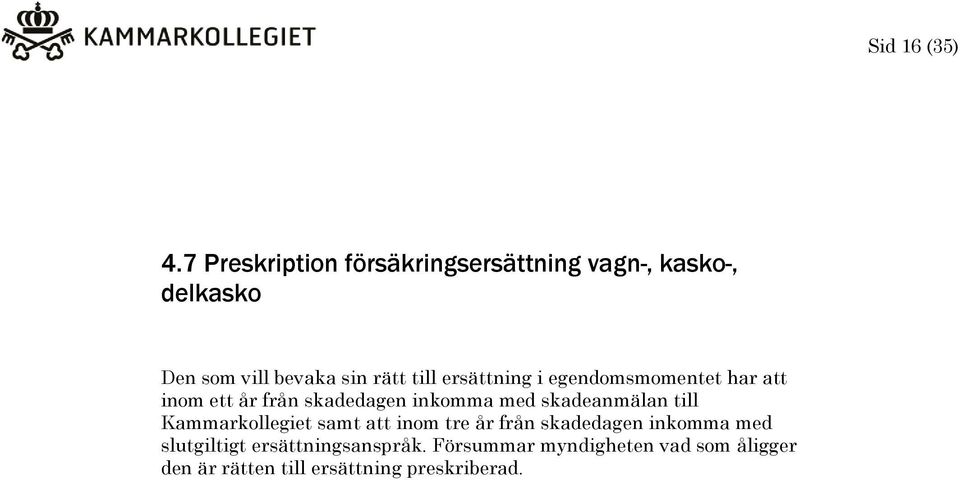 KAMMARKOLLEGIET

Sid 16 (35)

4.7 Preskription försäkringsersättning vagn-, kasko-, delkasko

Den som vill bevaka sin rätt till ersättning i egendomsmomentet har att inom ett år från skadedagen inkomma med skadeanmälan till Kammarkollegiet samt att inom tre år från skadedagen inkomma med slutgiltigt ersättningsanspråk. Försummar myndigheten vad som åligger den är rätten till ersättning preskriberad.